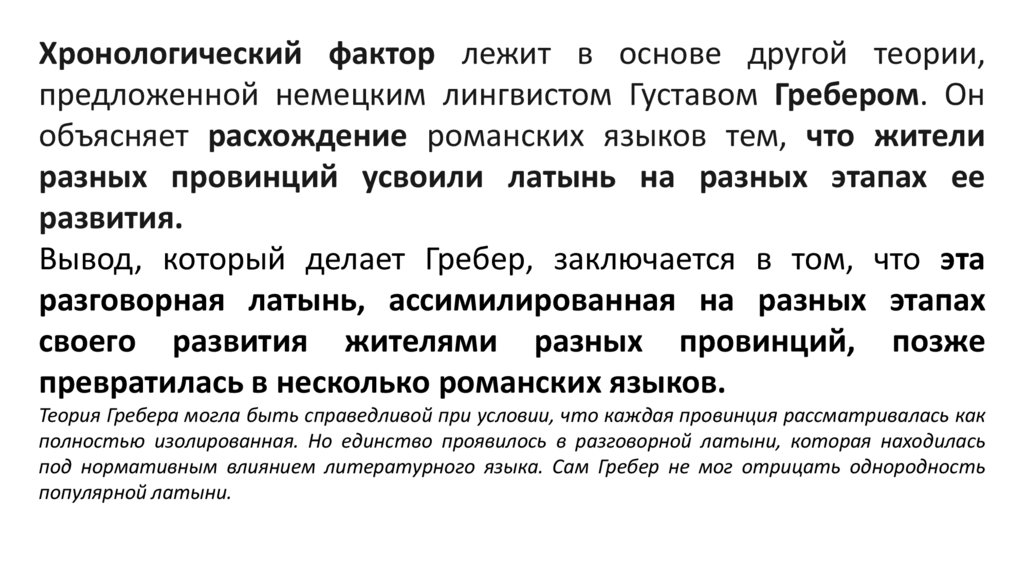 Хронологический фактор лежит в основе другой теории, предложенной немецким лингвистом Густавом Гребером. Он объясняет расхождение романских языков тем, что жители разных провинций усвоили латынь на разных этапах ее развития.

Вывод, который делает Гребер, заключается в том, что эта разговорная латынь, ассимилированная на разных этапах своего развития жителями разных провинций, позже превратилась в несколько романских языков.

Теория Гребера могла быть справедливой при условии, что каждая провинция рассматривалась как полностью изолированная. Но единство проявилось в разговорной латыни, которая находилась под нормативным влиянием литературного языка. Сам Гребер не мог отрицать однородность популярной латыни.